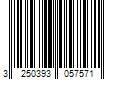 3 250393 057571